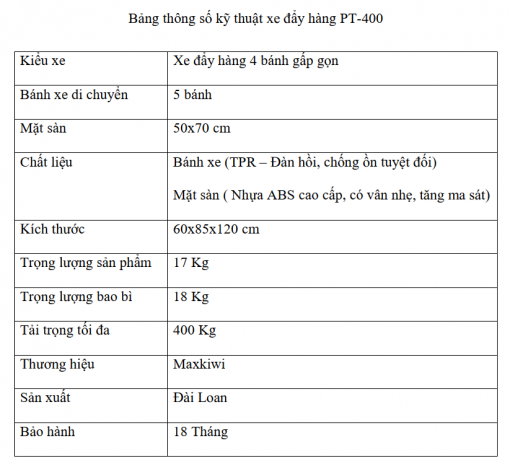 Bảng thông số kỹ thuật xe đẩy hàng PT-400

| Kiểu xe | Xe đẩy hàng 4 bánh gấp gọn |
|---|---|
| Bánh xe di chuyển | 5 bánh |
| Mặt sàn | 50x70 cm |
| Chất liệu | Bánh xe (TPR – Đàn hồi, chống ồn tuyệt đối) Mặt sàn ( Nhựa ABS cao cấp, có vân nhẹ, tăng ma sát) |
| Kích thước | 60x85x120 cm |
| Trọng lượng sản phẩm | 17 Kg |
| Trọng lượng bao bì | 18 Kg |
| Tải trọng tối đa | 400 Kg |
| Thương hiệu | Maxkiwi |
| Sản xuất | Đài Loan |
| Bảo hành | 18 Tháng |